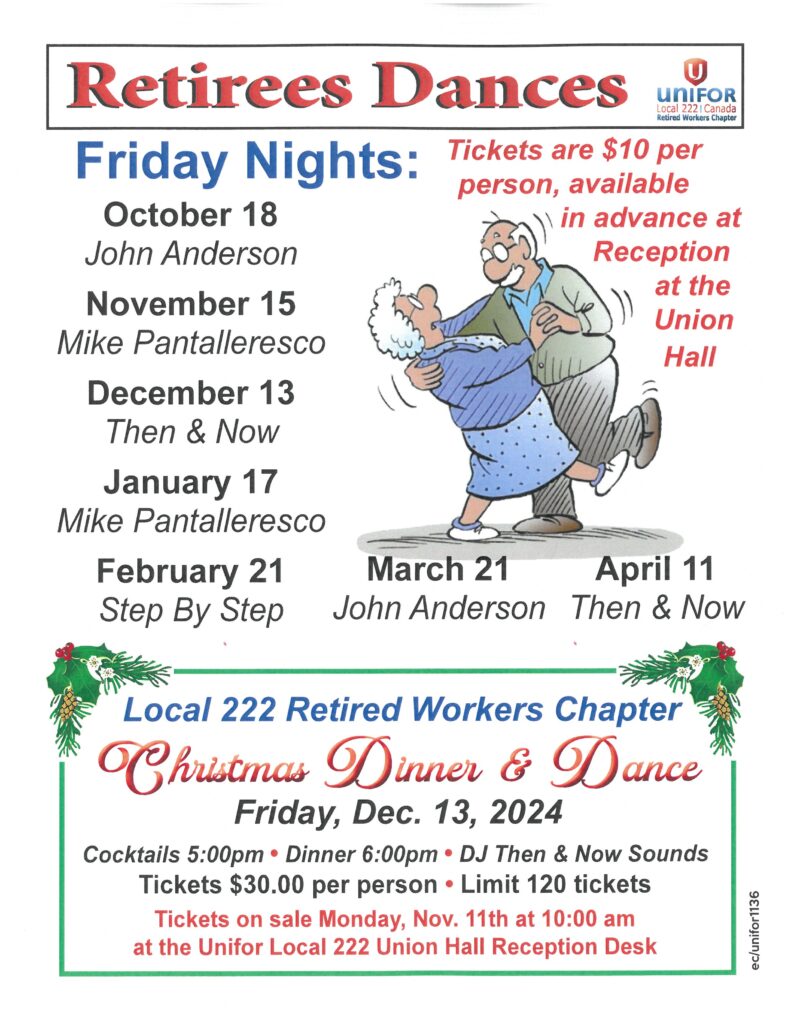 Retirees Dances

UNIFOR
Local 222 | Canada
Retired Workers Chapter

Friday Nights:

Tickets are $10 per person, available in advance at Reception at the Union Hall

October 18
John Anderson

November 15
Mike Pantalleresco

December 13
Then & Now

January 17
Mike Pantalleresco

February 21
Step By Step

March 21
John Anderson

April 11
Then & Now

Local 222 Retired Workers Chapter

Christmas Dinner & Dance

Friday, Dec. 13, 2024

Cocktails 5:00pm • Dinner 6:00pm • DJ Then & Now Sounds
Tickets $30.00 per person • Limit 120 tickets

Tickets on sale Monday, Nov. 11th at 10:00 am at the Unifor Local 222 Union Hall Reception Desk

ec/unifor1136